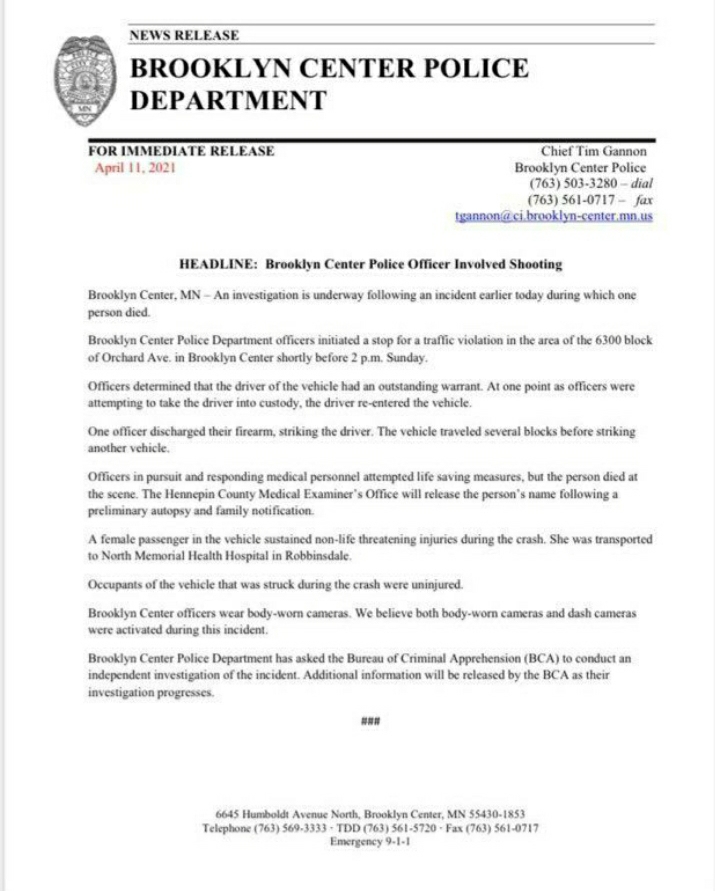 NEWS RELEASE

BROOKLYN CENTER POLICE DEPARTMENT

FOR IMMEDIATE RELEASE
April 11, 2021

Chief Tim Gannon
Brooklyn Center Police
(763) 503-3280 – dial
(763) 561-0717 – fax
tgannon@ci.brooklyn-center.mn.us

HEADLINE: Brooklyn Center Police Officer Involved Shooting

Brooklyn Center, MN – An investigation is underway following an incident earlier today during which one person died.

Brooklyn Center Police Department officers initiated a stop for a traffic violation in the area of the 6300 block of Orchard Ave. in Brooklyn Center shortly before 2 p.m. Sunday.

Officers determined that the driver of the vehicle had an outstanding warrant. At one point as officers were attempting to take the driver into custody, the driver re-entered the vehicle.

One officer discharged their firearm, striking the driver. The vehicle traveled several blocks before striking another vehicle.

Officers in pursuit and responding medical personnel attempted life saving measures, but the person died at the scene. The Hennepin County Medical Examiner's Office will release the person's name following a preliminary autopsy and family notification.

A female passenger in the vehicle sustained non-life threatening injuries during the crash. She was transported to North Memorial Health Hospital in Robbinsdale.

Occupants of the vehicle that was struck during the crash were uninjured.

Brooklyn Center officers wear body-worn cameras. We believe both body-worn cameras and dash cameras were activated during this incident.

Brooklyn Center Police Department has asked the Bureau of Criminal Apprehension (BCA) to conduct an independent investigation of the incident. Additional information will be released by the BCA as their investigation progresses.

###

6645 Humboldt Avenue North, Brooklyn Center, MN 55430-1853
Telephone (763) 569-3333 · TDD (763) 561-5720 · Fax (763) 561-0717
Emergency 9-1-1